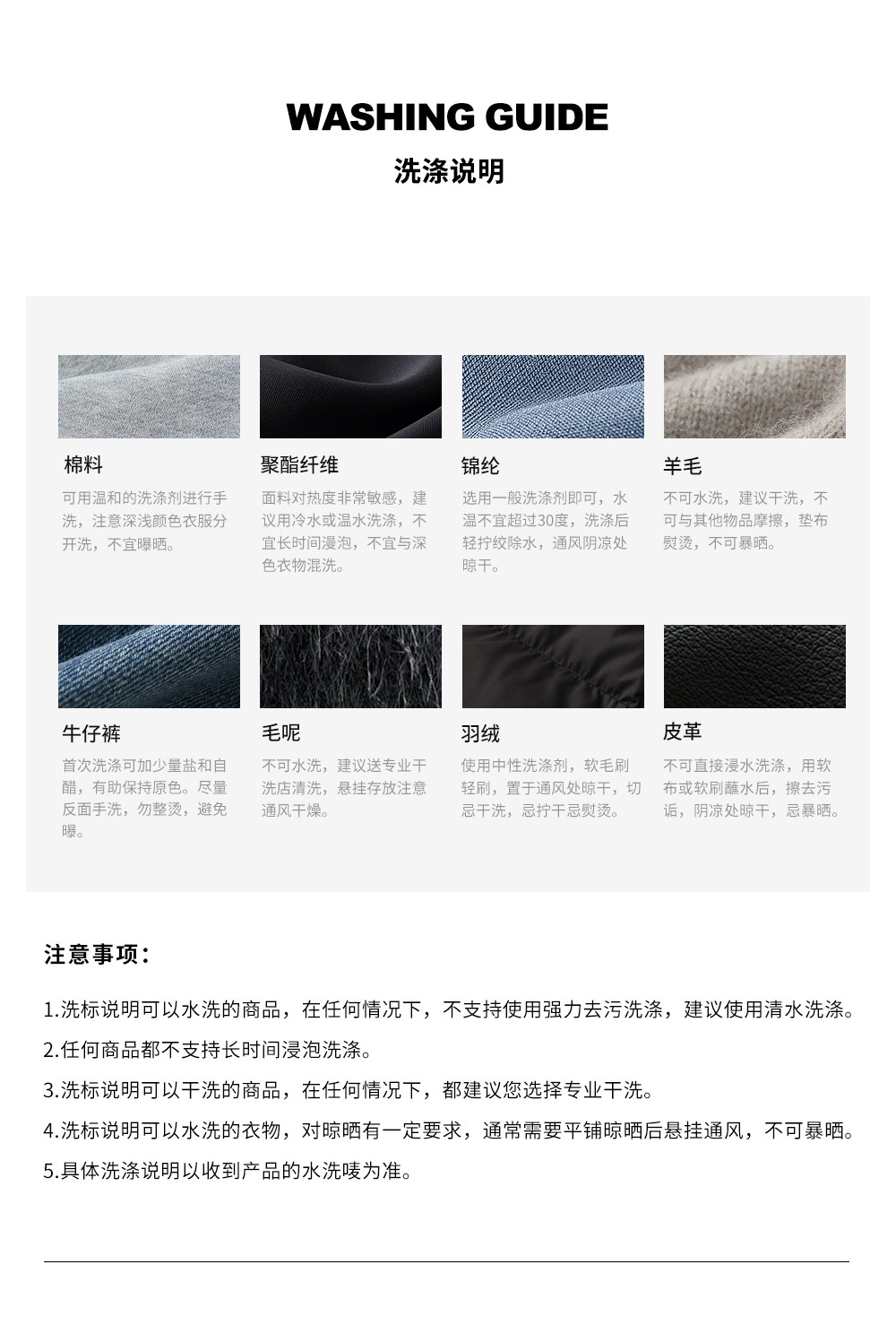 WASHING GUIDE

洗涤说明

棉料

可用温和的洗涤剂进行手洗，注意深浅颜色衣服分开洗，不宜曝晒。

聚酯纤维

面料对热度非常敏感，建议用冷水或温水洗涤，不宜长时间浸泡，不宜与深色衣物混洗。

锦纶

选用一般洗涤剂即可，水温不宜超过30度，洗涤后轻拧绞除水，通风阴凉处晾干。

羊毛

不可水洗，建议干洗，不可与其他物品摩擦，垫布熨烫，不可暴晒。

牛仔裤

首次洗涤可加少量盐和白醋，有助保持原色。尽量反面手洗，勿整烫，避免曝。

毛呢

不可水洗，建议送专业干洗店清洗，悬挂存放注意通风干燥。

羽绒

使用中性洗涤剂，软毛刷轻刷，置于通风处晾干，切忌干洗，忌拧干忌熨烫。

皮革

不可直接浸水洗涤，用软布或软刷蘸水后，擦去污诟，阴凉处晾干，忌暴晒。

注意事项：

1.洗标说明可以水洗的商品，在任何情况下，不支持使用强力去污洗涤，建议使用清水洗涤。

2.任何商品都不支持长时间浸泡洗涤。

3.洗标说明可以干洗的商品，在任何情况下，都建议您选择专业干洗。

4.洗标说明可以水洗的衣物，对晾晒有一定要求，通常需要平铺晾晒后悬挂通风，不可暴晒。

5.具体洗涤说明以收到产品的水洗唛为准。